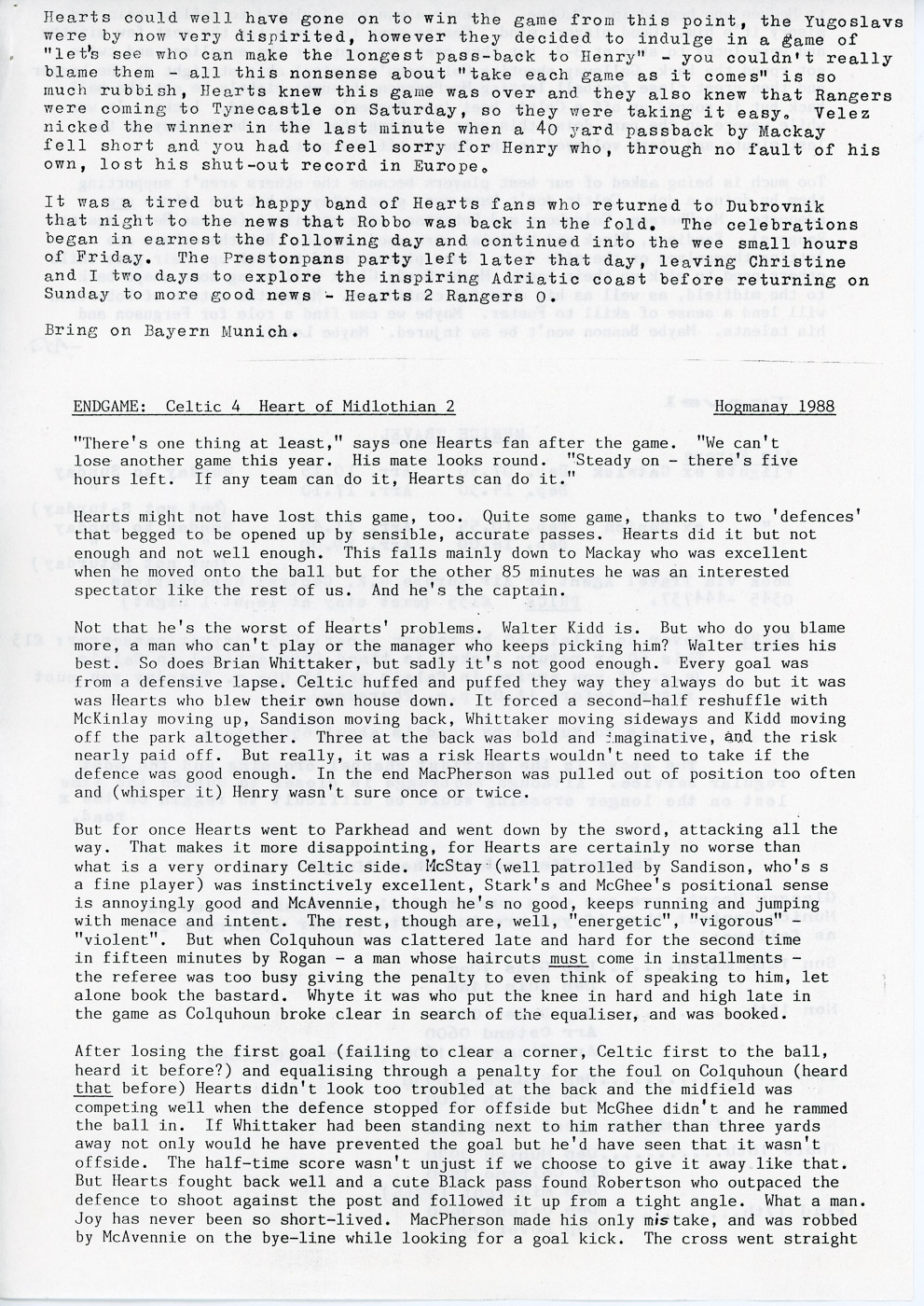 Hearts could well have gone on to win the game from this point, the Yugoslavs were by now very dispirited, however they decided to indulge in a game of "let's see who can make the longest pass-back to Henry" - you couldn't really blame them - all this nonsense about "take each game as it comes" is so much rubbish, Hearts knew this game was over and they also knew that Rangers were coming to Tynecastle on Saturday, so they were taking it easy. Velez nicked the winner in the last minute when a 40 yard passback by Mackay fell short and you had to feel sorry for Henry who, through no fault of his own, lost his shut-out record in Europe.

It was a tired but happy band of Hearts fans who returned to Dubrovnik that night to the news that Robbo was back in the fold. The celebrations began in earnest the following day and continued into the wee small hours of Friday. The Prestonpans party left later that day, leaving Christine and I two days to explore the inspiring Adriatic coast before returning on Sunday to more good news - Hearts 2 Rangers 0.

Bring on Bayern Munich.

ENDGAME: Celtic 4 Heart of Midlothian 2 Hogmanay 1988

"There's one thing at least," says one Hearts fan after the game. "We can't lose another game this year. His mate looks round. "Steady on - there's five hours left. If any team can do it, Hearts can do it."

Hearts might not have lost this game, too. Quite some game, thanks to two 'defences' that begged to be opened up by sensible, accurate passes. Hearts did it but not enough and not well enough. This falls mainly down to Mackay who was excellent when he moved onto the ball but for the other 85 minutes he was an interested spectator like the rest of us. And he's the captain.

Not that he's the worst of Hearts' problems. Walter Kidd is. But who do you blame more, a man who can't play or the manager who keeps picking him? Walter tries his best. So does Brian Whittaker, but sadly it's not good enough. Every goal was from a defensive lapse. Celtic huffed and puffed they way they always do but it was was Hearts who blew their own house down. It forced a second-half reshuffle with McKinlay moving up, Sandison moving back, Whittaker moving sideways and Kidd moving off the park altogether. Three at the back was bold and imaginative, and the risk nearly paid off. But really, it was a risk Hearts wouldn't need to take if the defence was good enough. In the end MacPherson was pulled out of position too often and (whisper it) Henry wasn't sure once or twice.

But for once Hearts went to Parkhead and went down by the sword, attacking all the way. That makes it more disappointing, for Hearts are certainly no worse than what is a very ordinary Celtic side. McStay (well patrolled by Sandison, who's s a fine player) was instinctively excellent, Stark's and McGhee's positional sense is annoyingly good and McAvennie, though he's no good, keeps running and jumping with menace and intent. The rest, though are, well, "energetic", "vigorous" "violent". But when Colquhoun was clattered late and hard for the second time in fifteen minutes by Rogan - a man whose haircuts must come in installments - the referee was too busy giving the penalty to even think of speaking to him, let alone book the bastard. Whyte it was who put the knee in hard and high late in the game as Colquhoun broke clear in search of the equaliser, and was booked.

After losing the first goal (failing to clear a corner, Celtic first to the ball, heard it before?) and equalising through a penalty for the foul on Colquhoun (heard that before) Hearts didn't look too troubled at the back and the midfield was competing well when the defence stopped for offside but McGhee didn't and he rammed the ball in. If Whittaker had been standing next to him rather than three yards away not only would he have prevented the goal but he'd have seen that it wasn't offside. The half-time score wasn't unjust if we choose to give it away like that. But Hearts fought back well and a cute Black pass found Robertson who outpaced the defence to shoot against the post and followed it up from a tight angle. What a man. Joy has never been so short-lived. MacPherson made his only mistake, and was robbed by McAvennie on the bye-line while looking for a goal kick. The cross went straight